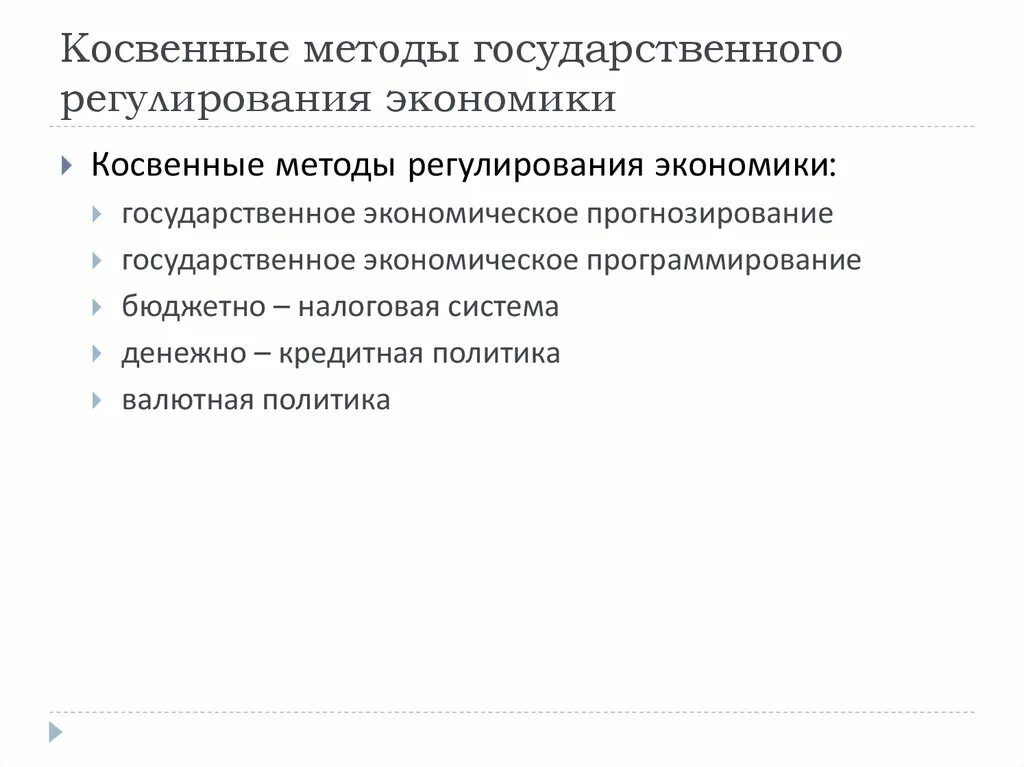 Косвенные методы государственного регулирования экономики

Косвенные методы регулирования экономики:

государственное экономическое прогнозирование

государственное экономическое программирование

бюджетно – налоговая система

денежно – кредитная политика

валютная политика